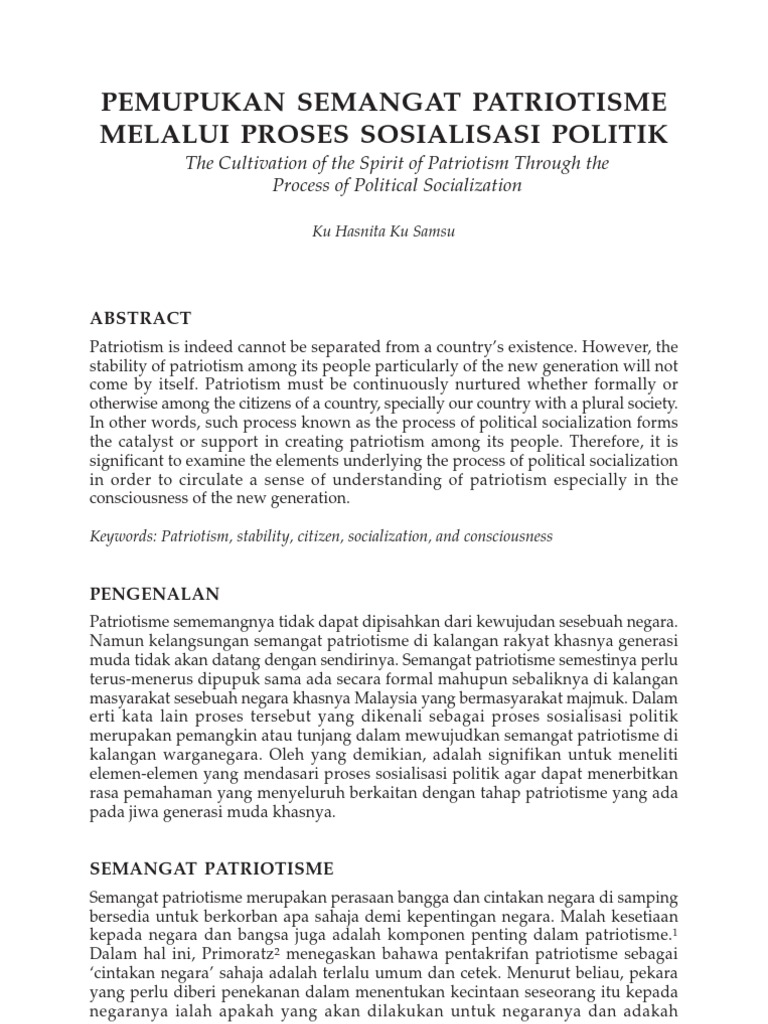 PEMUPUKAN SEMANGAT PATRIOTISME MELALUI PROSES SOSIALISASI POLITIK

The Cultivation of the Spirit of Patriotism Through the Process of Political Socialization

Ku Hasnita Ku Samsu

ABSTRACT

Patriotism is indeed cannot be separated from a country's existence. However, the stability of patriotism among its people particularly of the new generation will not come by itself. Patriotism must be continuously nurtured whether formally or otherwise among the citizens of a country, specially our country with a plural society. In other words, such process known as the process of political socialization forms the catalyst or support in creating patriotism among its people. Therefore, it is significant to examine the elements underlying the process of political socialization in order to circulate a sense of understanding of patriotism especially in the consciousness of the new generation.

Keywords: Patriotism, stability, citizen, socialization, and consciousness

PENGENALAN

Patriotisme sememangnya tidak dapat dipisahkan dari kewujudan sesebuah negara. Namun kelangsungan semangat patriotisme di kalangan rakyat khasnya generasi muda tidak akan datang dengan sendirinya. Semangat patriotisme semestinya perlu terus-menerus dipupuk sama ada secara formal mahupun sebaliknya di kalangan masyarakat sesebuah negara khasnya Malaysia yang bermasyarakat majmuk. Dalam erti kata lain proses tersebut yang dikenali sebagai proses sosialisasi politik merupakan pemangkin atau tunjang dalam mewujudkan semangat patriotisme di kalangan warganegara. Oleh yang demikian, adalah signifikan untuk meneliti elemen-elemen yang mendasari proses sosialisasi politik agar dapat menerbitkan rasa pemahaman yang menyeluruh berkaitan dengan tahap patriotisme yang ada pada jiwa generasi muda khasnya.

SEMANGAT PATRIOTISME

Semangat patriotisme merupakan perasaan bangga dan cintakan negara di samping bersedia untuk berkorban apa sahaja demi kepentingan negara. Malah kesetiaan kepada negara dan bangsa juga adalah komponen penting dalam patriotisme.$^1$ Dalam hal ini, Primoratz$^2$ menegaskan bahawa pentakrifan patriotisme sebagai 'cintakan negara' sahaja adalah terlalu umum dan cetek. Menurut beliau, pekara yang perlu diberi penekanan dalam menentukan kecintaan seseorang itu kepada negaranya ialah apakah yang akan dilakukan untuk negaranya dan adakah